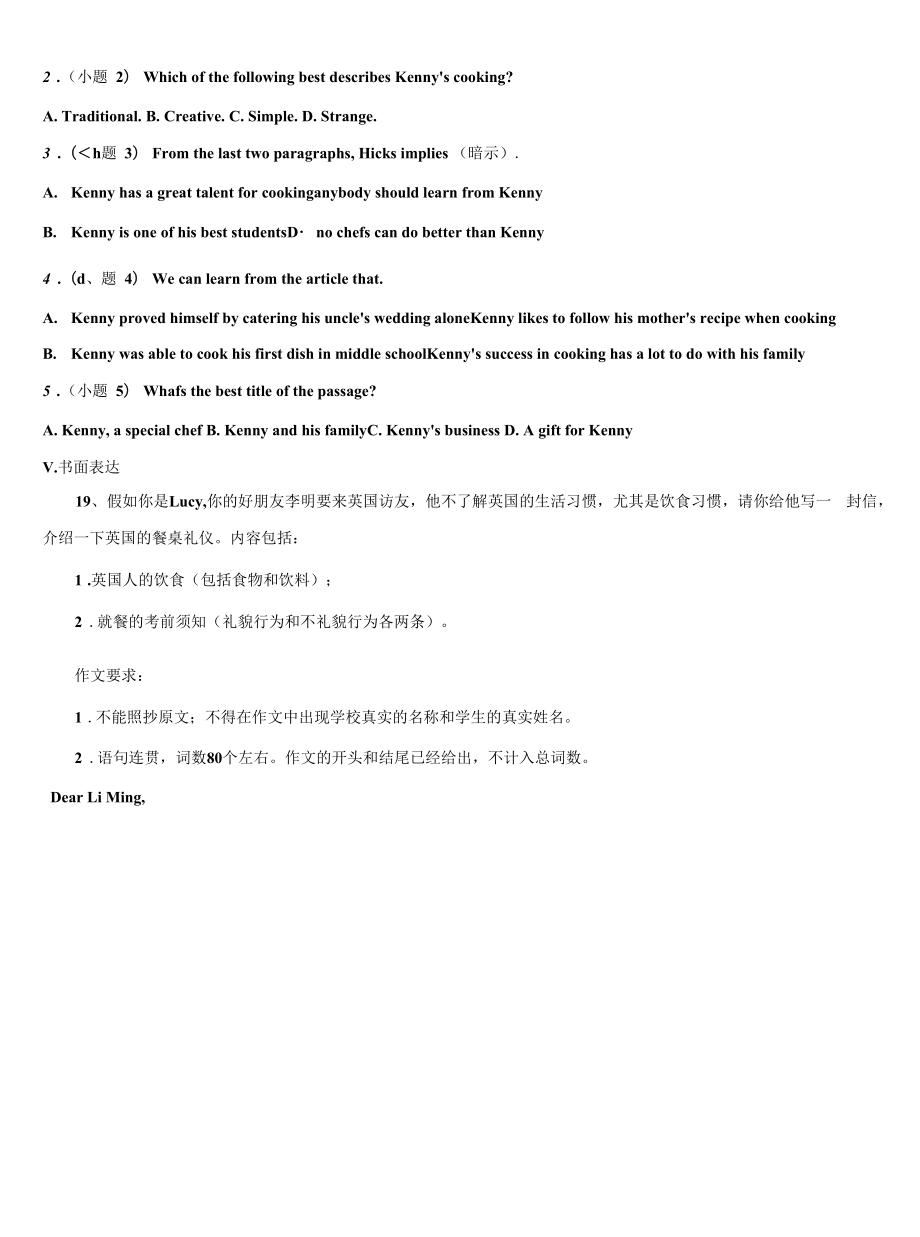 2．（小题 2） Which of the following best describes Kenny's cooking?

A. Traditional. B. Creative. C. Simple. D. Strange.

3．（<h题 3） From the last two paragraphs, Hicks implies （暗示）.

A. Kenny has a great talent for cookinganybody should learn from Kenny

B. Kenny is one of his best studentsD· no chefs can do better than Kenny

4．(d、题 4） We can learn from the article that.

A. Kenny proved himself by catering his uncle's wedding aloneKenny likes to follow his mother's recipe when cooking

B. Kenny was able to cook his first dish in middle schoolKenny's success in cooking has a lot to do with his family

5．（小题 5） Whafs the best title of the passage?

A. Kenny, a special chef B. Kenny and his familyC. Kenny's business D. A gift for Kenny

V.书面表达

19、假如你是Lucy,你的好朋友李明要来英国访友，他不了解英国的生活习惯，尤其是饮食习惯，请你给他写一 封信，介绍一下英国的餐桌礼仪。内容包括：

1 .英国人的饮食（包括食物和饮料）；

2 . 就餐的考前须知（礼貌行为和不礼貌行为各两条）。

作文要求：

1 . 不能照抄原文；不得在作文中出现学校真实的名称和学生的真实姓名。

2 . 语句连贯，词数80个左右。作文的开头和结尾已经给出，不计入总词数。

Dear Li Ming,